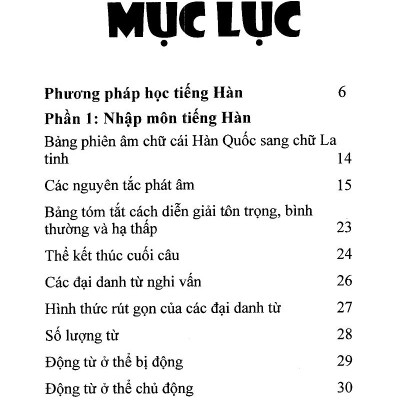 MỤC LỤC

Phương pháp học tiếng Hàn 6

Phần 1: Nhập môn tiếng Hàn

Bảng phiên âm chữ cái Hàn Quốc sang chữ La tinh 14

Các nguyên tắc phát âm 15

Bảng tóm tắt cách diễn giải tôn trọng, bình thường và hạ thấp 23

Thể kết thúc cuối câu 24

Các đại danh từ nghi vấn 26

Hình thức rút gọn của các đại danh từ 27

Số lượng từ 28

Động từ ở thể bị động 29

Động từ ở thể chủ động 30